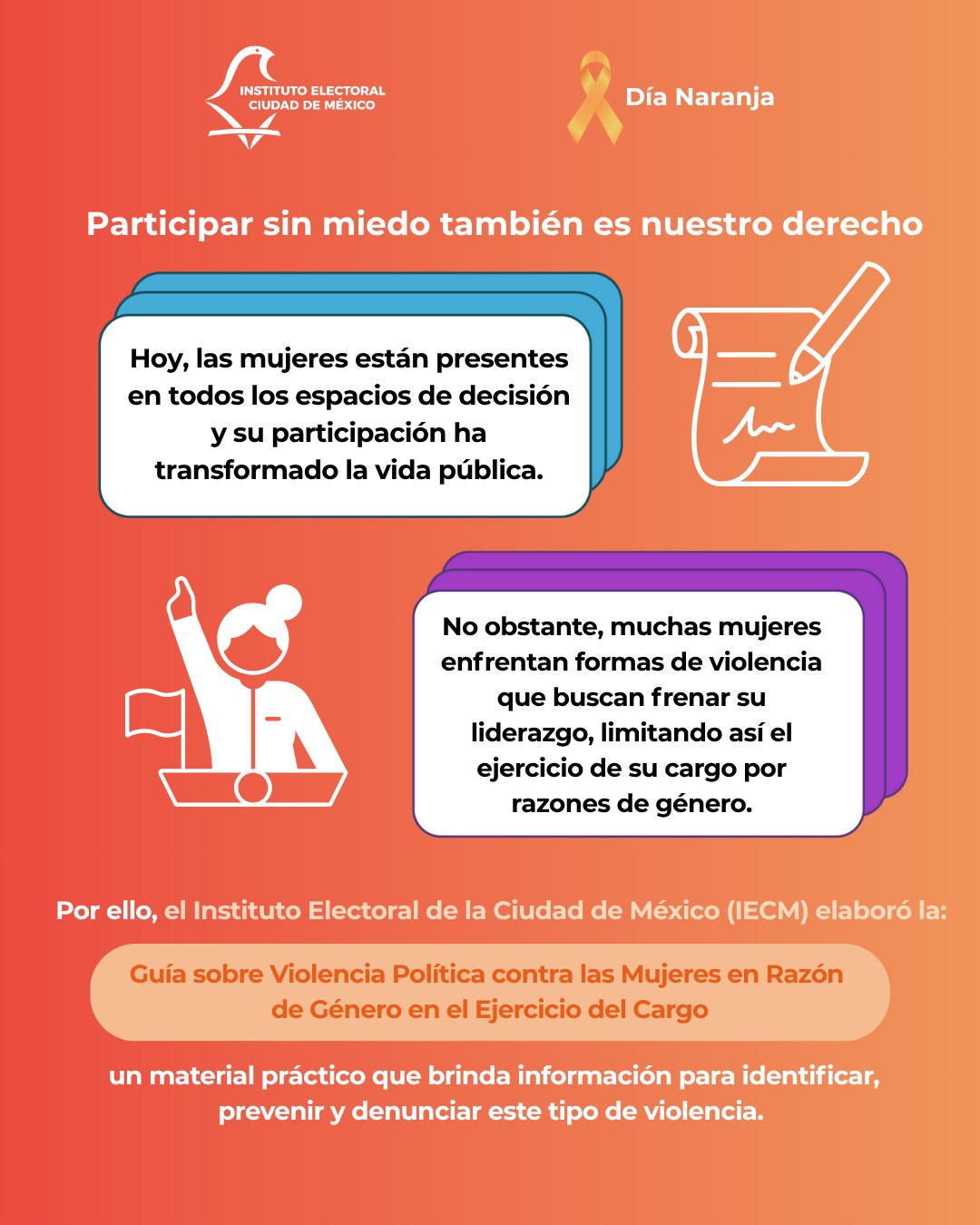 INSTITUTO ELECTORAL
CIUDAD DE MÉXICO

Día Naranja

Participar sin miedo también es nuestro derecho

Hoy, las mujeres están presentes en todos los espacios de decisión y su participación ha transformado la vida pública.

No obstante, muchas mujeres enfrentan formas de violencia que buscan frenar su liderazgo, limitando así el ejercicio de su cargo por razones de género.

Por ello, el Instituto Electoral de la Ciudad de México (IECM) elaboró la:

Guía sobre Violencia Política contra las Mujeres en Razón de Género en el Ejercicio del Cargo

un material práctico que brinda información para identificar, prevenir y denunciar este tipo de violencia.